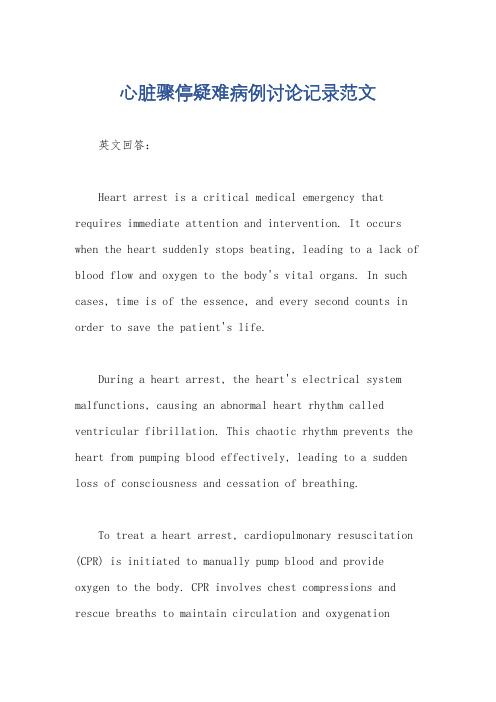 心脏骤停疑难病例讨论记录范文

英文回答：

Heart arrest is a critical medical emergency that requires immediate attention and intervention. It occurs when the heart suddenly stops beating, leading to a lack of blood flow and oxygen to the body's vital organs. In such cases, time is of the essence, and every second counts in order to save the patient's life.

During a heart arrest, the heart's electrical system malfunctions, causing an abnormal heart rhythm called ventricular fibrillation. This chaotic rhythm prevents the heart from pumping blood effectively, leading to a sudden loss of consciousness and cessation of breathing.

To treat a heart arrest, cardiopulmonary resuscitation (CPR) is initiated to manually pump blood and provide oxygen to the body. CPR involves chest compressions and rescue breaths to maintain circulation and oxygenation